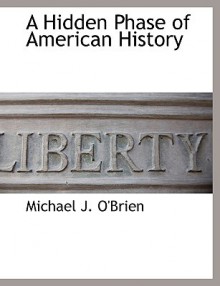 A Hidden Phase of American History

LIBERTY

Michael J. O'Brien